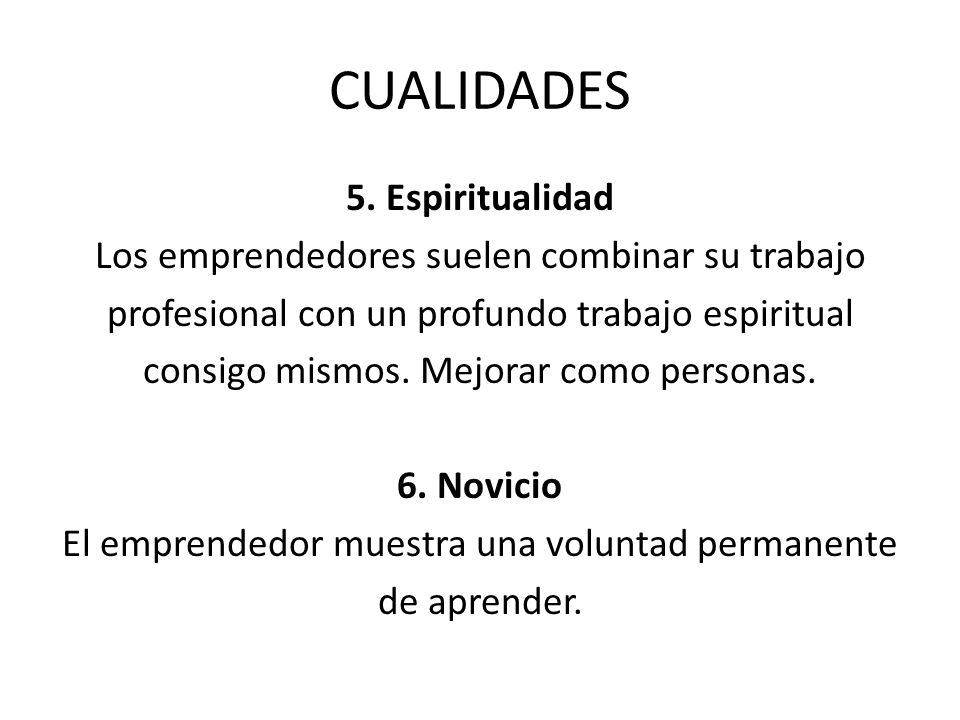 CUALIDADES

5. Espiritualidad
Los emprendedores suelen combinar su trabajo profesional con un profundo trabajo espiritual consigo mismos. Mejorar como personas.

6. Novicio
El emprendedor muestra una voluntad permanente de aprender.